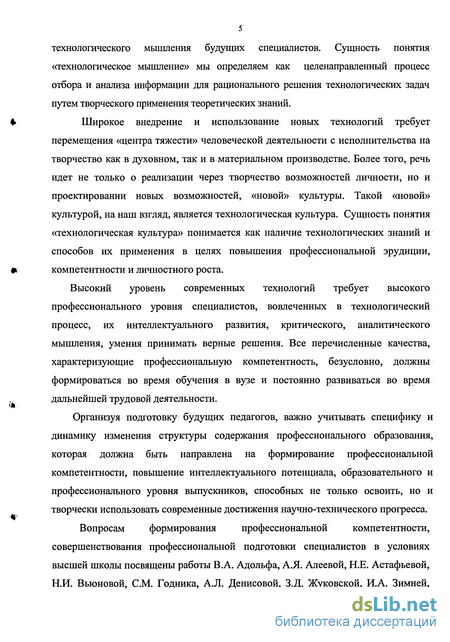 5

технологического мышления будущих специалистов. Сущность понятия «технологическое мышление» мы определяем как целенаправленный процесс отбора и анализа информации для рационального решения технологических задач путем творческого применения теоретических знаний.

Широкое внедрение и использование новых технологий требует перемещения «центра тяжести» человеческой деятельности с исполнительства на творчество как в духовном, так и в материальном производстве. Более того, речь идет не только о реализации через творчество возможностей личности, но и проектировании новых возможностей, «новой» культуры. Такой «новой» культурой, на наш взгляд, является технологическая культура. Сущность понятия «технологическая культура» понимается как наличие технологических знаний и способов их применения в целях повышения профессиональной эрудиции, компетентности и личностного роста.

Высокий уровень современных технологий требует высокого профессионального уровня специалистов, вовлеченных в технологический процесс, их интеллектуального развития, критического, аналитического мышления, умения принимать верные решения. Все перечисленные качества, характеризующие профессиональную компетентность, безусловно, должны формироваться во время обучения в вузе и постоянно развиваться во время дальнейшей трудовой деятельности.

Организуя подготовку будущих педагогов, важно учитывать специфику и динамику изменения структуры содержания профессионального образования, которая должна быть направлена на формирование профессиональной компетентности, повышение интеллектуального потенциала, образовательного и профессионального уровня выпускников, способных не только освоить, но и творчески использовать современные достижения научно-технического прогресса.

Вопросам формирования профессиональной компетентности, совершенствования профессиональной подготовки специалистов в условиях высшей школы посвящены работы В.А. Адольфа, А.Я. Алеевой, Н.Е. Астафьевой, Н.И. Вьюновой, С.М. Годника, А.Л. Денисовой, З.Д. Жуковской, И.А. Зимней,

dsLib.net
библиотека диссертаций